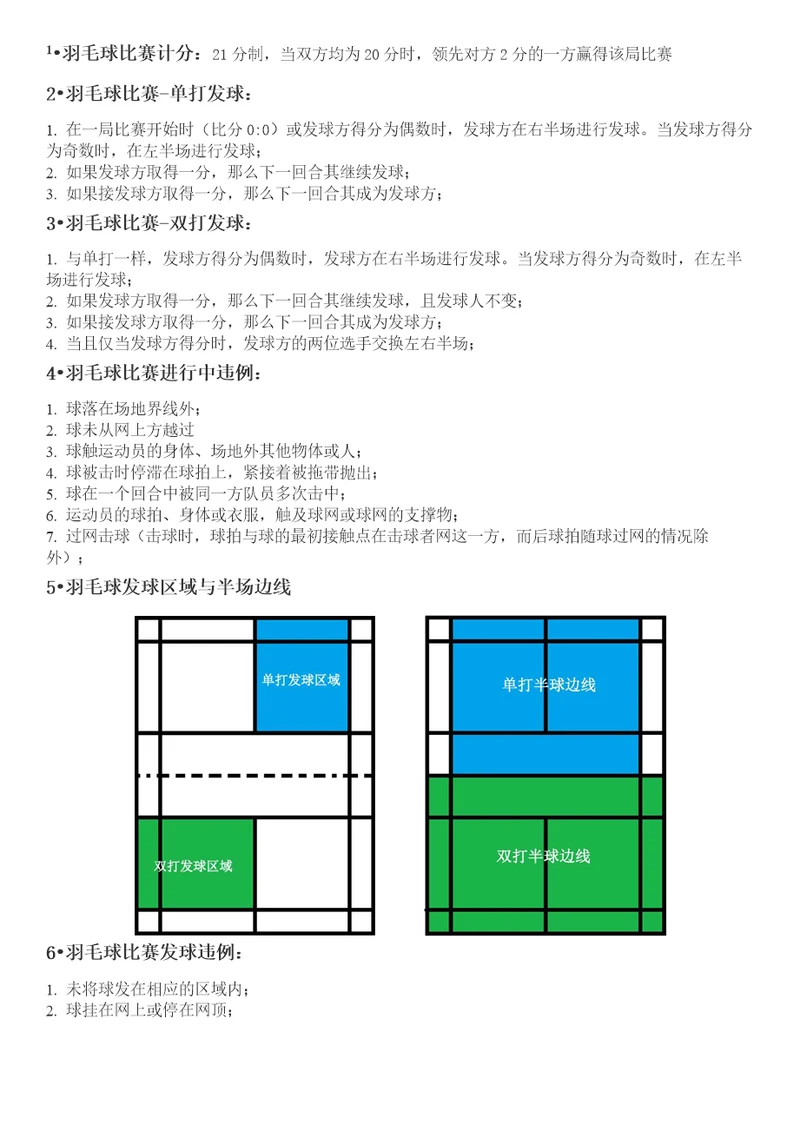 1•羽毛球比赛计分：21 分制，当双方均为 20 分时，领先对方 2 分的一方赢得该局比赛

2•羽毛球比赛-单打发球：

1. 在一局比赛开始时（比分 0:0）或发球方得分为偶数时，发球方在右半场进行发球。当发球方得分为奇数时，在左半场进行发球；
2. 如果发球方取得一分，那么下一回合其继续发球；
3. 如果接发球方取得一分，那么下一回合其成为发球方；

3•羽毛球比赛-双打发球：

1. 与单打一样，发球方得分为偶数时，发球方在右半场进行发球。当发球方得分为奇数时，在左半场进行发球；
2. 如果发球方取得一分，那么下一回合其继续发球，且发球人不变；
3. 如果接发球方取得一分，那么下一回合其成为发球方；
4. 当且仅当发球方得分时，发球方的两位选手交换左右半场；

4•羽毛球比赛进行中违例：

1. 球落在场地界线外；
2. 球未从网上方越过
3. 球触运动员的身体、场地外其他物体或人；
4. 球被击时停滞在球拍上，紧接着被拖带抛出；
5. 球在一个回合中被同一方队员多次击中；
6. 运动员的球拍、身体或衣服，触及球网或球网的支撑物；
7. 过网击球（击球时，球拍与球的最初接触点在击球者网这一方，而后球拍随球过网的情况除外）；

5•羽毛球发球区域与半场边线

单打发球区域

双打发球区域

单打半球边线

双打半球边线

6•羽毛球比赛发球违例：

1. 未将球发在相应的区域内；
2. 球挂在网上或停在网顶；